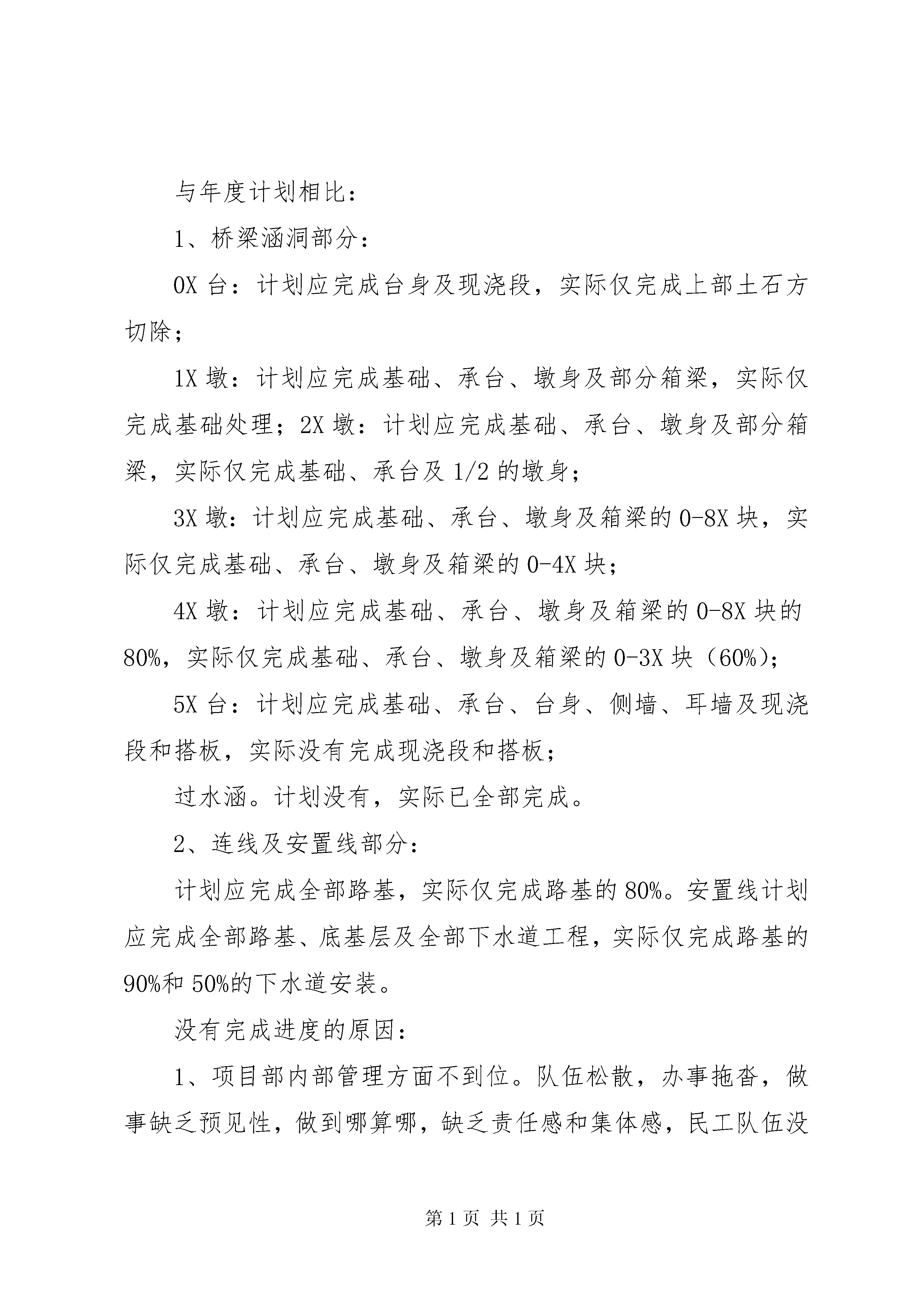 与年度计划相比：

1、桥梁涵洞部分：

0X 台：计划应完成台身及现浇段，实际仅完成上部土石方切除；

1X 墩：计划应完成基础、承台、墩身及部分箱梁，实际仅完成基础处理；2X 墩：计划应完成基础、承台、墩身及部分箱梁，实际仅完成基础、承台及 1/2 的墩身；

3X 墩：计划应完成基础、承台、墩身及箱梁的 0-8X 块，实际仅完成基础、承台、墩身及箱梁的 0-4X 块；

4X 墩：计划应完成基础、承台、墩身及箱梁的 0-8X 块的 80%，实际仅完成基础、承台、墩身及箱梁的 0-3X 块（60%）；

5X 台：计划应完成基础、承台、台身、侧墙、耳墙及现浇段和搭板，实际没有完成现浇段和搭板；

过水涵。计划没有，实际已全部完成。

2、连线及安置线部分：

计划应完成全部路基，实际仅完成路基的 80%。安置线计划应完成全部路基、底基层及全部下水道工程，实际仅完成路基的 90%和 50%的下水道安装。

没有完成进度的原因：

1、项目部内部管理方面不到位。队伍松散，办事拖沓，做事缺乏预见性，做到哪算哪，缺乏责任感和集体感，民工队伍没

第 1 页 共 1 页